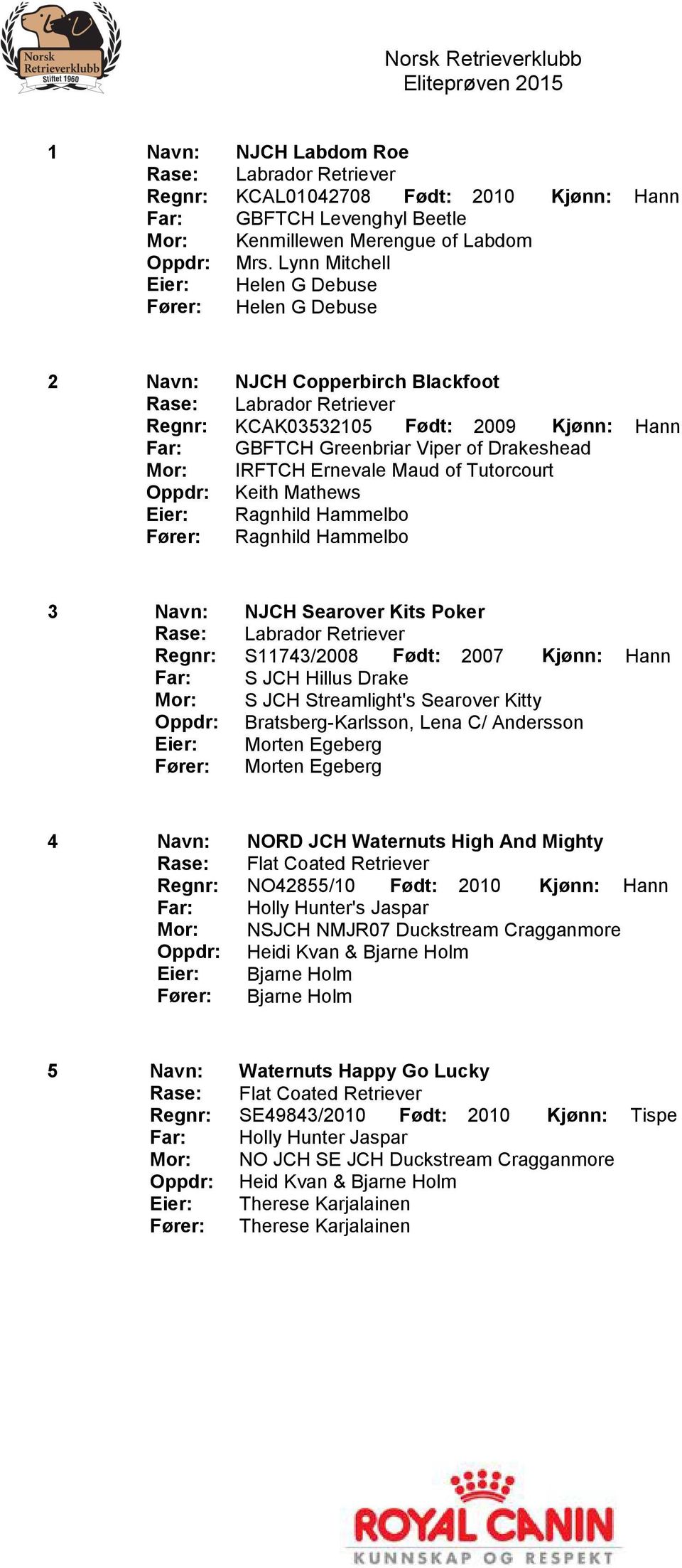 Norsk Retrieverklubb Stiftet 1960

Norsk Retrieverklubb
Eliteprøven 2015

1 Navn: NJCH Labdom Roe
Rase: Labrador Retriever
Regnr: KCAL01042708 Født: 2010 Kjønn: Hann
Far: GBFTCH Levenghyl Beetle
Mor: Kenmillewen Merengue of Labdom
Oppdr: Mrs. Lynn Mitchell
Eier: Helen G Debuse
Fører: Helen G Debuse

2 Navn: NJCH Copperbirch Blackfoot
Rase: Labrador Retriever
Regnr: KCAK03532105 Født: 2009 Kjønn: Hann
Far: GBFTCH Greenbriar Viper of Drakeshead
Mor: IRFTCH Ernevale Maud of Tutorcourt
Oppdr: Keith Mathews
Eier: Ragnhild Hammelbo
Fører: Ragnhild Hammelbo

3 Navn: NJCH Searover Kits Poker
Rase: Labrador Retriever
Regnr: S11743/2008 Født: 2007 Kjønn: Hann
Far: S JCH Hillus Drake
Mor: S JCH Streamlight's Searover Kitty
Oppdr: Bratsberg-Karlsson, Lena C/ Andersson
Eier: Morten Egeberg
Fører: Morten Egeberg

4 Navn: NORD JCH Waternuts High And Mighty
Rase: Flat Coated Retriever
Regnr: NO42855/10 Født: 2010 Kjønn: Hann
Far: Holly Hunter's Jaspar
Mor: NSJCH NMJR07 Duckstream Cragganmore
Oppdr: Heidi Kvan & Bjarne Holm
Eier: Bjarne Holm
Fører: Bjarne Holm

5 Navn: Waternuts Happy Go Lucky
Rase: Flat Coated Retriever
Regnr: SE49843/2010 Født: 2010 Kjønn: Tispe
Far: Holly Hunter Jaspar
Mor: NO JCH SE JCH Duckstream Cragganmore
Oppdr: Heid Kvan & Bjarne Holm
Eier: Therese Karjalainen
Fører: Therese Karjalainen

ROYAL CANIN
KUNNSKAP OG RESPEKT